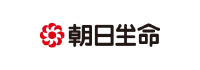 朝日生命